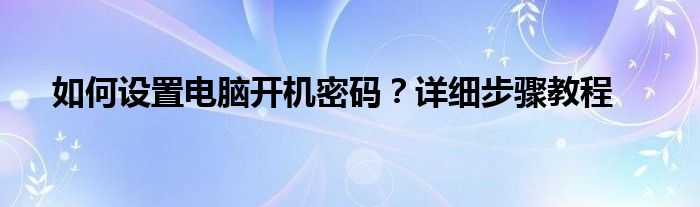 如何设置电脑开机密码？详细步骤教程